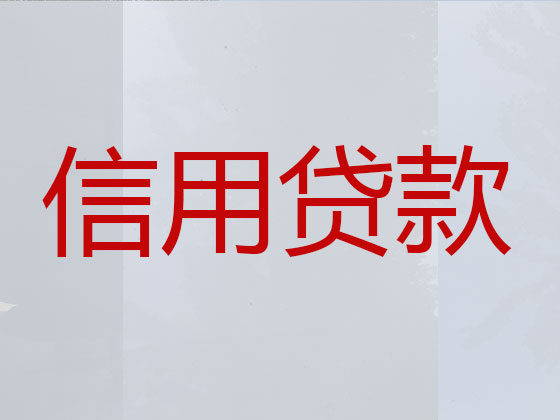 信用贷款